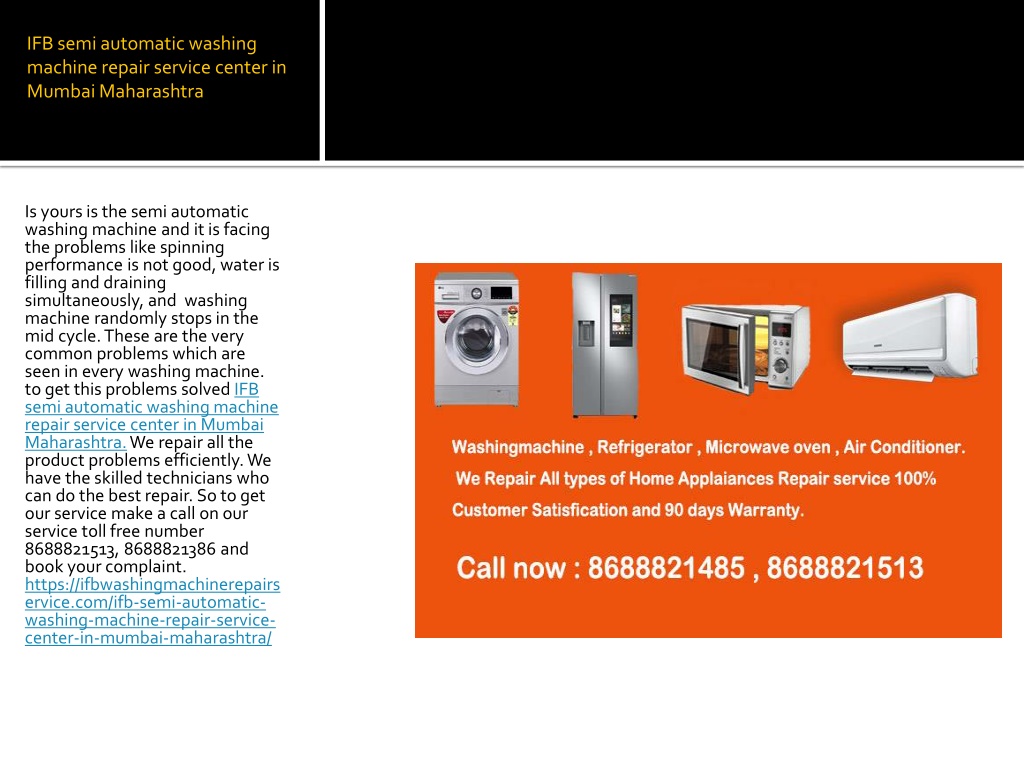 IFB semi automatic washing machine repair service center in Mumbai Maharashtra

Is yours is the semi automatic washing machine and it is facing the problems like spinning performance is not good, water is filling and draining simultaneously, and washing machine randomly stops in the mid cycle. These are the very common problems which are seen in every washing machine. to get this problems solved IFB semi automatic washing machine repair service center in Mumbai Maharashtra. We repair all the product problems efficiently. We have the skilled technicians who can do the best repair. So to get our service make a call on our service toll free number 8688821513, 8688821386 and book your complaint. https://ifbwashingmachinerepairservice.com/ifb-semi-automatic-washing-machine-repair-service-center-in-mumbai-maharashtra/

Washingmachine , Refrigerator , Microwave oven , Air Conditioner.
We Repair All types of Home Applaiances Repair service 100% Customer Satisfication and 90 days Warranty.

Call now : 8688821485 , 8688821513